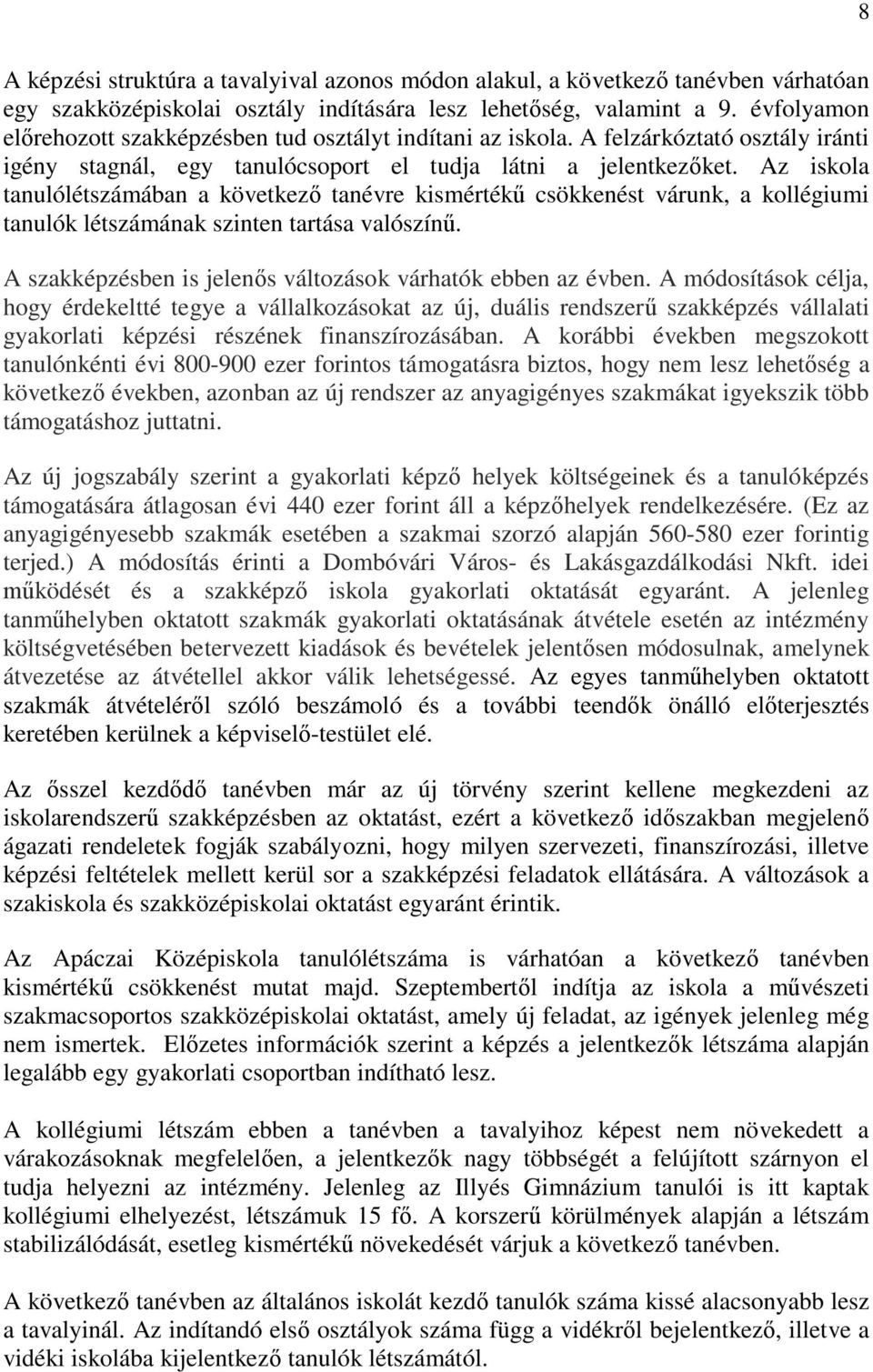 8

A képzési struktúra a tavalyival azonos módon alakul, a következő tanévben várhatóan egy szakközépiskolai osztály indítására lesz lehetőség, valamint a 9. évfolyamon előrehozott szakképzésben tud osztályt indítani az iskola. A felzárkóztató osztály iránti igény stagnál, egy tanulócsoport el tudja látni a jelentkezőket. Az iskola tanulólétszámában a következő tanévre kismértékű csökkenést várunk, a kollégiumi tanulók létszámának szinten tartása valószínű.

A szakképzésben is jelenős változások várhatók ebben az évben. A módosítások célja, hogy érdekeltté tegye a vállalkozásokat az új, duális rendszerű szakképzés vállalati gyakorlati képzési részének finanszírozásában. A korábbi években megszokott tanulónkénti évi 800-900 ezer forintos támogatásra biztos, hogy nem lesz lehetőség a következő években, azonban az új rendszer az anyagigényes szakmákat igyekszik több támogatáshoz juttatni.

Az új jogszabály szerint a gyakorlati képző helyek költségeinek és a tanulóképzés támogatására átlagosan évi 440 ezer forint áll a képzőhelyek rendelkezésére. (Ez az anyagigényesebb szakmák esetében a szakmai szorzó alapján 560-580 ezer forintig terjed.) A módosítás érinti a Dombóvári Város- és Lakásgazdálkodási Nkft. idei működését és a szakképző iskola gyakorlati oktatását egyaránt. A jelenleg tanműhelyben oktatott szakmák gyakorlati oktatásának átvétele esetén az intézmény költségvetésében betervezett kiadások és bevételek jelentősen módosulnak, amelynek átvezetése az átvétellel akkor válik lehetségessé. Az egyes tanműhelyben oktatott szakmák átvételéről szóló beszámoló és a további teendők önálló előterjesztés keretében kerülnek a képviselő-testület elé.

Az ősszel kezdődő tanévben már az új törvény szerint kellene megkezdeni az iskolarendszerű szakképzésben az oktatást, ezért a következő időszakban megjelenő ágazati rendeletek fogják szabályozni, hogy milyen szervezeti, finanszírozási, illetve képzési feltételek mellett kerül sor a szakképzési feladatok ellátására. A változások a szakiskola és szakközépiskolai oktatást egyaránt érintik.

Az Apáczai Középiskola tanulólétszáma is várhatóan a következő tanévben kismértékű csökkenést mutat majd. Szeptembertől indítja az iskola a művészeti szakmacsoportos szakközépiskolai oktatást, amely új feladat, az igények jelenleg még nem ismertek. Előzetes információk szerint a képzés a jelentkezők létszáma alapján legalább egy gyakorlati csoportban indítható lesz.

A kollégiumi létszám ebben a tanévben a tavalyihoz képest nem növekedett a várakozásoknak megfelelően, a jelentkezők nagy többségét a felújított szárnyon el tudja helyezni az intézmény. Jelenleg az Illyés Gimnázium tanulói is itt kaptak kollégiumi elhelyezést, létszámuk 15 fő. A korszerű körülmények alapján a létszám stabilizálódását, esetleg kismértékű növekedését várjuk a következő tanévben.

A következő tanévben az általános iskolát kezdő tanulók száma kissé alacsonyabb lesz a tavalyinál. Az indítandó első osztályok száma függ a vidékről bejelentkező, illetve a vidéki iskolába kijelentkező tanulók létszámától.